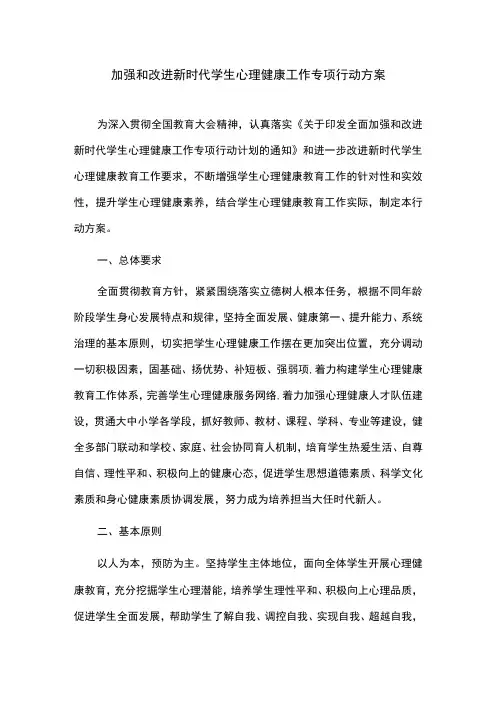 加强和改进新时代学生心理健康工作专项行动方案

为深入贯彻全国教育大会精神，认真落实《关于印发全面加强和改进新时代学生心理健康工作专项行动计划的通知》和进一步改进新时代学生心理健康教育工作要求，不断增强学生心理健康教育工作的针对性和实效性，提升学生心理健康素养，结合学生心理健康教育工作实际，制定本行动方案。

一、总体要求

全面贯彻教育方针，紧紧围绕落实立德树人根本任务，根据不同年龄阶段学生身心发展特点和规律，坚持全面发展、健康第一、提升能力、系统治理的基本原则，切实把学生心理健康工作摆在更加突出位置，充分调动一切积极因素，固基础、扬优势、补短板、强弱项.着力构建学生心理健康教育工作体系，完善学生心理健康服务网络.着力加强心理健康人才队伍建设，贯通大中小学各学段，抓好教师、教材、课程、学科、专业等建设，健全多部门联动和学校、家庭、社会协同育人机制，培育学生热爱生活、自尊自信、理性平和、积极向上的健康心态，促进学生思想道德素质、科学文化素质和身心健康素质协调发展，努力成为培养担当大任时代新人。

二、基本原则

以人为本，预防为主。坚持学生主体地位，面向全体学生开展心理健康教育，充分挖掘学生心理潜能，培养学生理性平和、积极向上心理品质，促进学生全面发展，帮助学生了解自我、调控自我、实现自我、超越自我，